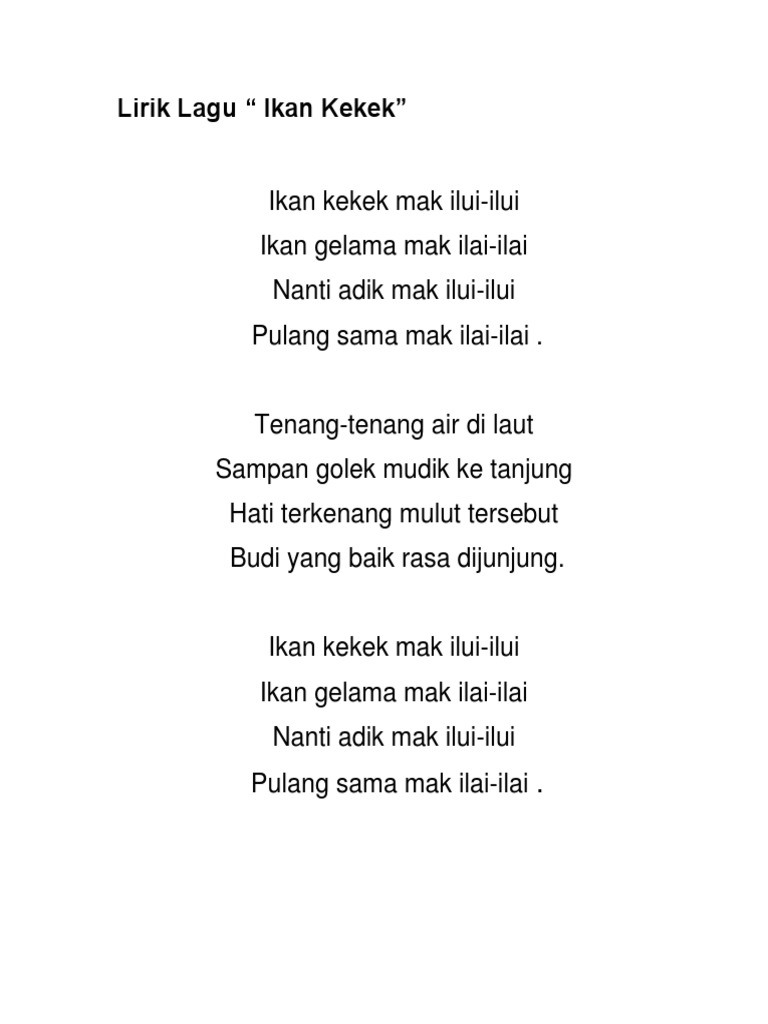 Lirik Lagu “ Ikan Kekek”

Ikan kekek mak ilui-ilui
Ikan gelama mak ilai-ilai
Nanti adik mak ilui-ilui
Pulang sama mak ilai-ilai .

Tenang-tenang air di laut
Sampan golek mudik ke tanjung
Hati terkenang mulut tersebut
Budi yang baik rasa dijunjung.

Ikan kekek mak ilui-ilui
Ikan gelama mak ilai-ilai
Nanti adik mak ilui-ilui
Pulang sama mak ilai-ilai .